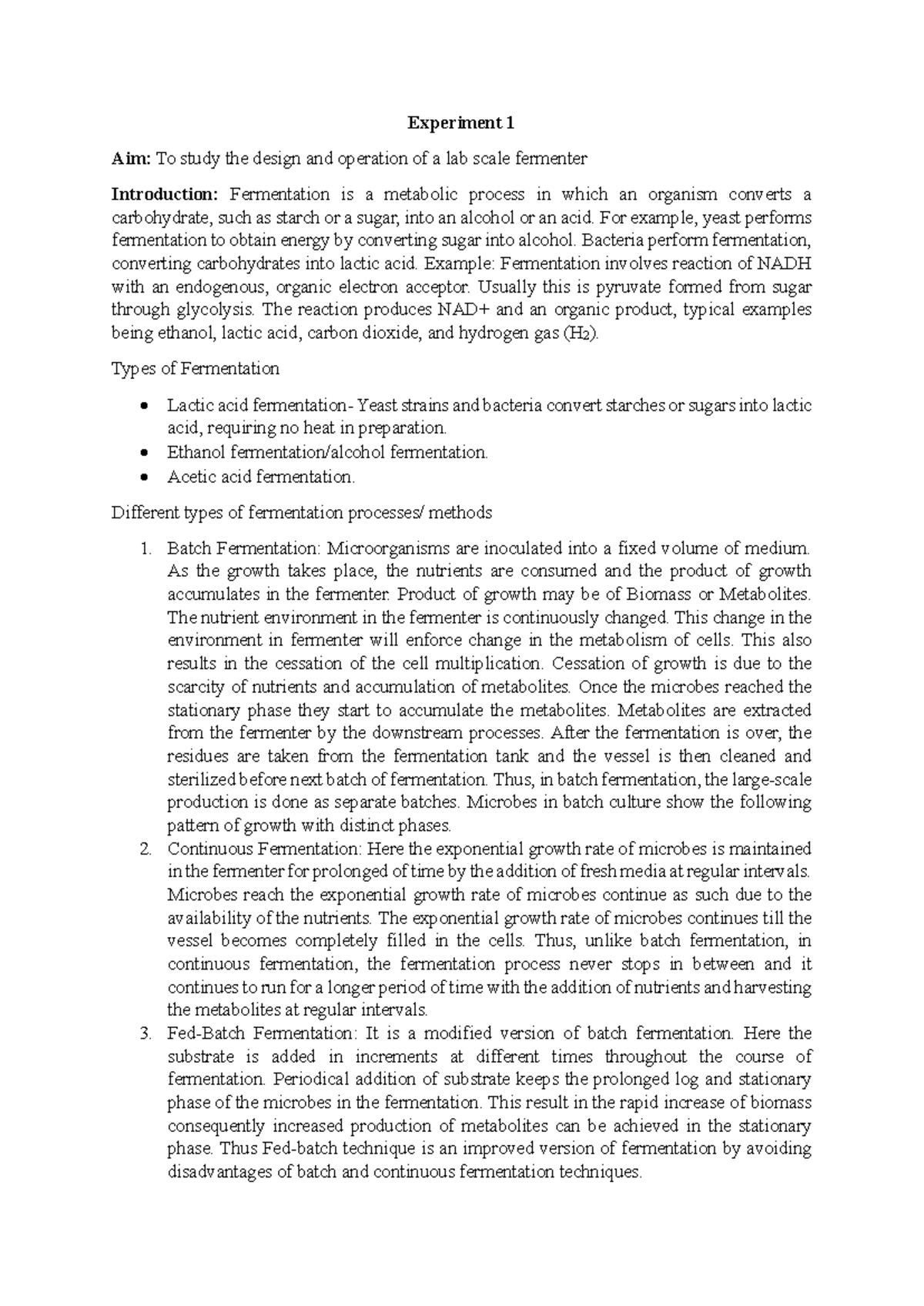 Experiment 1

Aim: To study the design and operation of a lab scale fermenter

Introduction: Fermentation is a metabolic process in which an organism converts a carbohydrate, such as starch or a sugar, into an alcohol or an acid. For example, yeast performs fermentation to obtain energy by converting sugar into alcohol. Bacteria perform fermentation, converting carbohydrates into lactic acid. Example: Fermentation involves reaction of NADH with an endogenous, organic electron acceptor. Usually this is pyruvate formed from sugar through glycolysis. The reaction produces NAD+ and an organic product, typical examples being ethanol, lactic acid, carbon dioxide, and hydrogen gas ($H_2$).

Types of Fermentation

• Lactic acid fermentation- Yeast strains and bacteria convert starches or sugars into lactic acid, requiring no heat in preparation.
• Ethanol fermentation/alcohol fermentation.
• Acetic acid fermentation.

Different types of fermentation processes/ methods

1. Batch Fermentation: Microorganisms are inoculated into a fixed volume of medium. As the growth takes place, the nutrients are consumed and the product of growth accumulates in the fermenter. Product of growth may be of Biomass or Metabolites. The nutrient environment in the fermenter is continuously changed. This change in the environment in fermenter will enforce change in the metabolism of cells. This also results in the cessation of the cell multiplication. Cessation of growth is due to the scarcity of nutrients and accumulation of metabolites. Once the microbes reached the stationary phase they start to accumulate the metabolites. Metabolites are extracted from the fermenter by the downstream processes. After the fermentation is over, the residues are taken from the fermentation tank and the vessel is then cleaned and sterilized before next batch of fermentation. Thus, in batch fermentation, the large-scale production is done as separate batches. Microbes in batch culture show the following pattern of growth with distinct phases.
2. Continuous Fermentation: Here the exponential growth rate of microbes is maintained in the fermenter for prolonged of time by the addition of fresh media at regular intervals. Microbes reach the exponential growth rate of microbes continue as such due to the availability of the nutrients. The exponential growth rate of microbes continues till the vessel becomes completely filled in the cells. Thus, unlike batch fermentation, in continuous fermentation, the fermentation process never stops in between and it continues to run for a longer period of time with the addition of nutrients and harvesting the metabolites at regular intervals.
3. Fed-Batch Fermentation: It is a modified version of batch fermentation. Here the substrate is added in increments at different times throughout the course of fermentation. Periodical addition of substrate keeps the prolonged log and stationary phase of the microbes in the fermentation. This result in the rapid increase of biomass consequently increased production of metabolites can be achieved in the stationary phase. Thus Fed-batch technique is an improved version of fermentation by avoiding disadvantages of batch and continuous fermentation techniques.